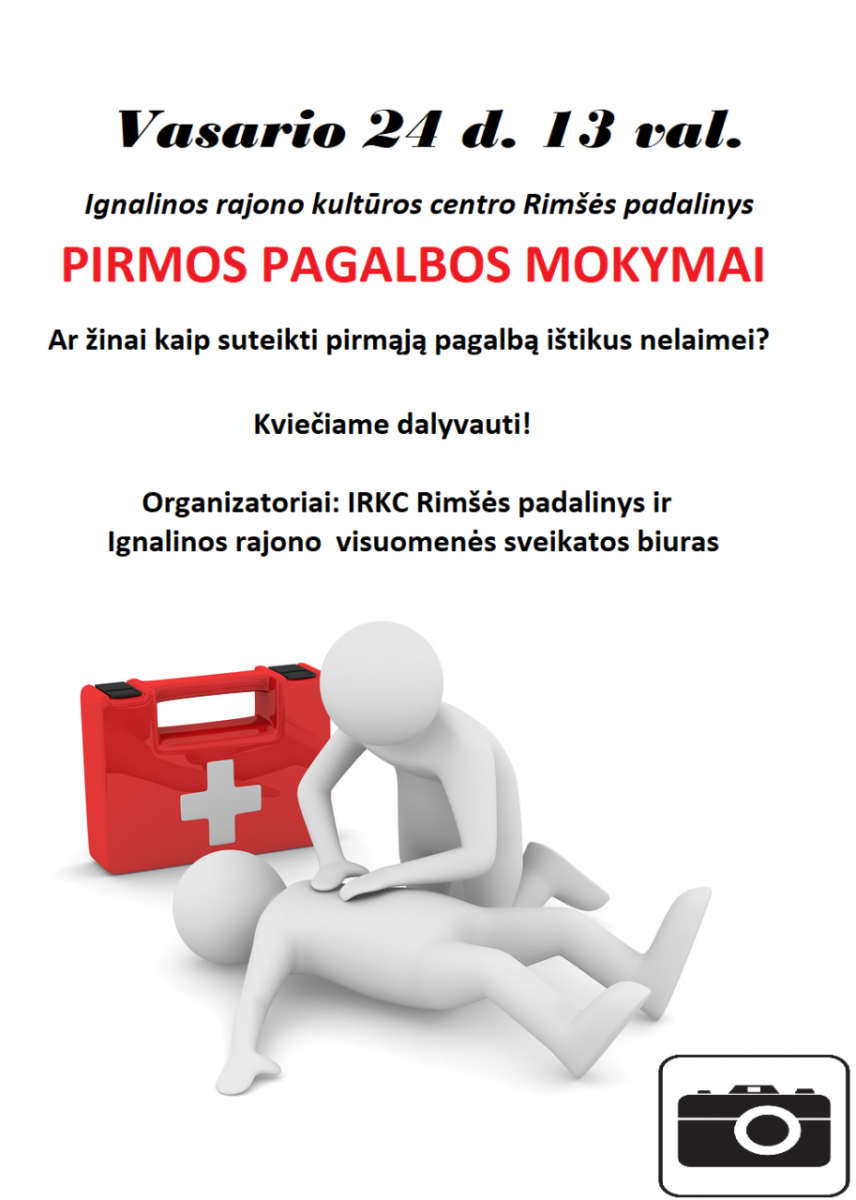 Vasario 24 d. 13 val.

Ignalinos rajono kultūros centro Rimšės padalinys

PIRMOS PAGALBOS MOKYMAI

Ar žinai kaip suteikti pirmąją pagalbą ištikus nelaimei?

Kviečiame dalyvauti!

Organizatoriai: IRKC Rimšės padalinys ir
Ignalinos rajono visuomenės sveikatos biuras